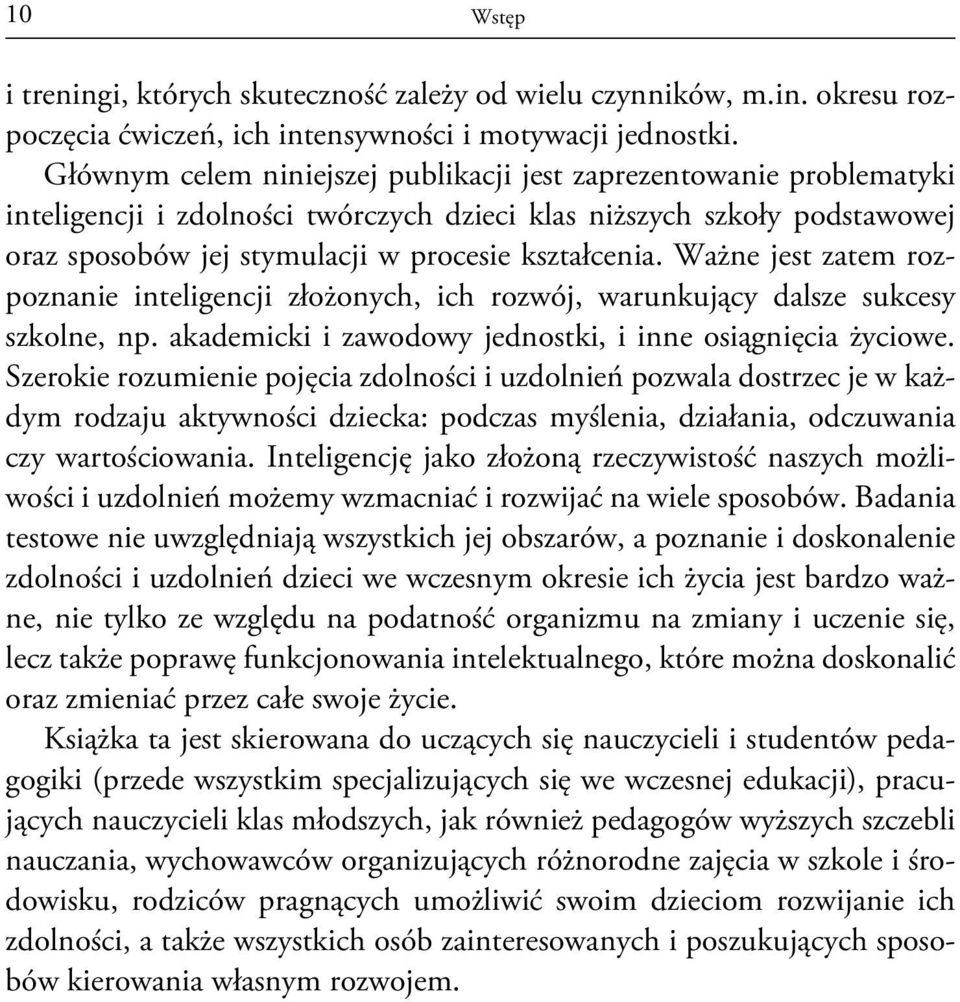 10 Wstęp

i treningi, których skuteczność zależy od wielu czynników, m.in. okresu rozpoczęcia ćwiczeń, ich intensywności i motywacji jednostki.

Głównym celem niniejszej publikacji jest zaprezentowanie problematyki inteligencji i zdolności twórczych dzieci klas niższych szkoły podstawowej oraz sposobów jej stymulacji w procesie kształcenia. Ważne jest zatem rozpoznanie inteligencji złożonych, ich rozwój, warunkujący dalsze sukcesy szkolne, np. akademicki i zawodowy jednostki, i inne osiągnięcia życiowe. Szerokie rozumienie pojęcia zdolności i uzdolnień pozwala dostrzec je w każdym rodzaju aktywności dziecka: podczas myślenia, działania, odczuwania czy wartościowania. Inteligencję jako złożoną rzeczywistość naszych możliwości i uzdolnień możemy wzmacniać i rozwijać na wiele sposobów. Badania testowe nie uwzględniają wszystkich jej obszarów, a poznanie i doskonalenie zdolności i uzdolnień dzieci we wczesnym okresie ich życia jest bardzo ważne, nie tylko ze względu na podatność organizmu na zmiany i uczenie się, lecz także poprawę funkcjonowania intelektualnego, które można doskonalić oraz zmieniać przez całe swoje życie.

Książka ta jest skierowana do uczących się nauczycieli i studentów pedagogiki (przede wszystkim specjalizujących się we wczesnej edukacji), pracujących nauczycieli klas młodszych, jak również pedagogów wyższych szczebli nauczania, wychowawców organizujących różnorodne zajęcia w szkole i środowisku, rodziców pragnących umożliwić swoim dzieciom rozwijanie ich zdolności, a także wszystkich osób zainteresowanych i poszukujących sposobów kierowania własnym rozwojem.